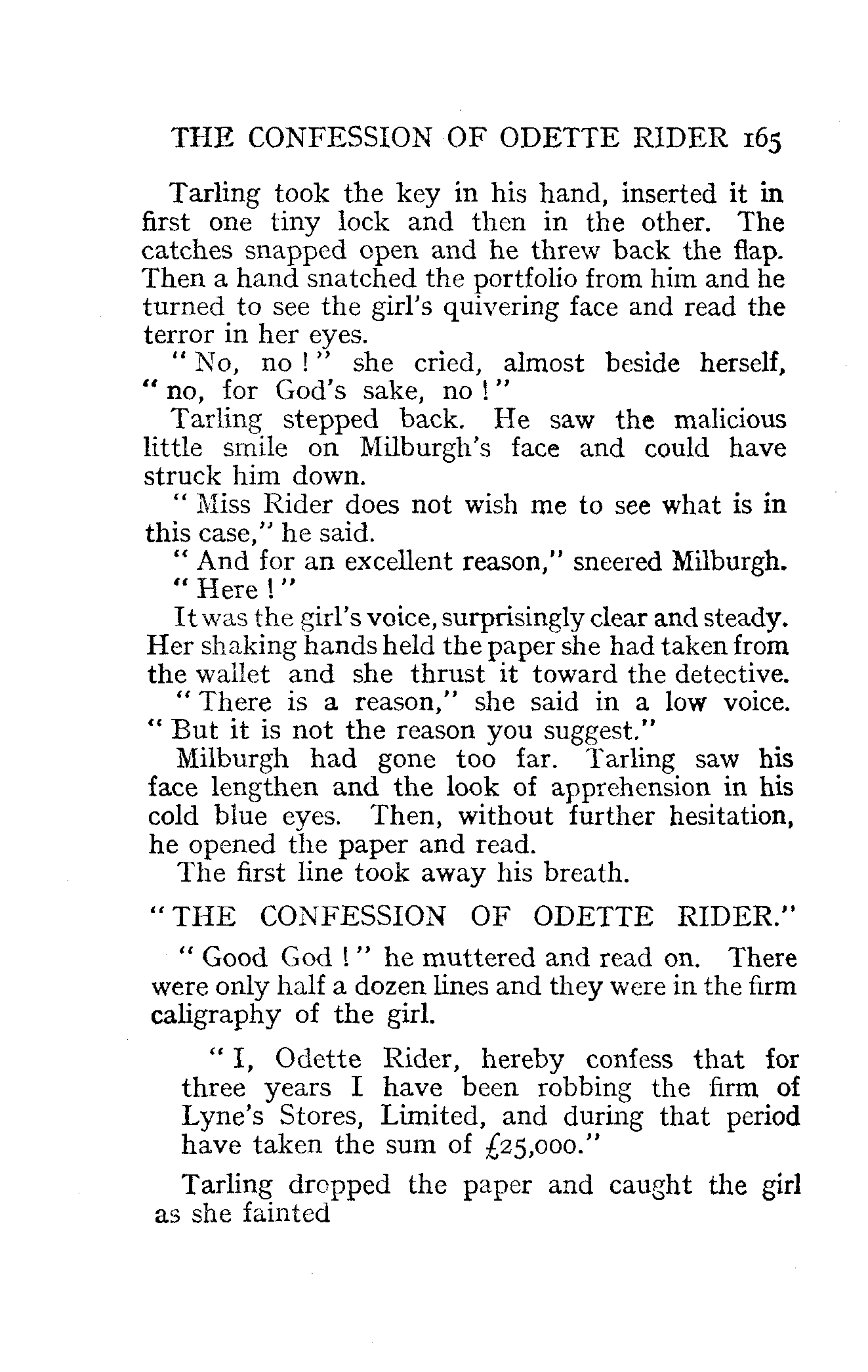 THE CONFESSION OF ODETTE RIDER 165

Tarling took the key in his hand, inserted it in first one tiny lock and then in the other. The catches snapped open and he threw back the flap. Then a hand snatched the portfolio from him and he turned to see the girl's quivering face and read the terror in her eyes.

"No, no!" she cried, almost beside herself, "no, for God's sake, no!"

Tarling stepped back. He saw the malicious little smile on Milburgh's face and could have struck him down.

"Miss Rider does not wish me to see what is in this case," he said.

"And for an excellent reason," sneered Milburgh.

"Here!"

It was the girl's voice, surprisingly clear and steady. Her shaking hands held the paper she had taken from the wallet and she thrust it toward the detective.

"There is a reason," she said in a low voice. "But it is not the reason you suggest."

Milburgh had gone too far. Tarling saw his face lengthen and the look of apprehension in his cold blue eyes. Then, without further hesitation, he opened the paper and read.

The first line took away his breath.

"THE CONFESSION OF ODETTE RIDER."

"Good God!" he muttered and read on. There were only half a dozen lines and they were in the firm caligraphy of the girl.

"I, Odette Rider, hereby confess that for three years I have been robbing the firm of Lyne's Stores, Limited, and during that period have taken the sum of £25,000."

Tarling dropped the paper and caught the girl as she fainted